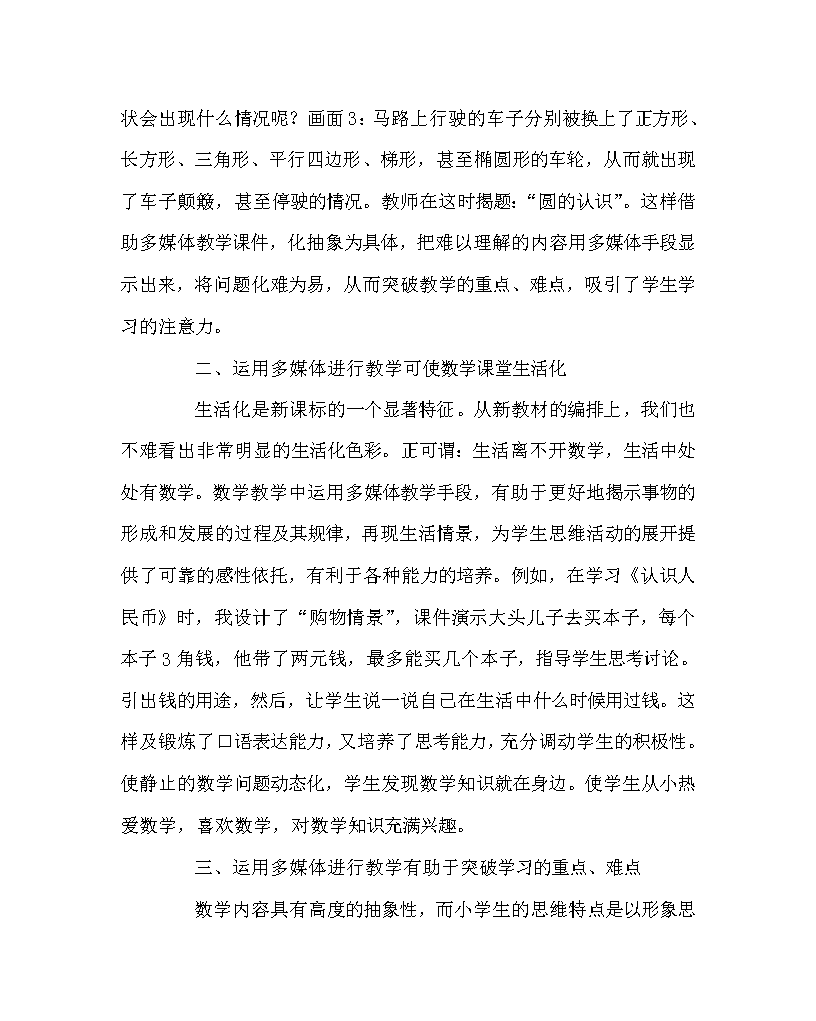 状会出现什么情况呢？画面3：马路上行驶的车子分别被换上了正方形、长方形、三角形、平行四边形、梯形，甚至椭圆形的车轮，从而就出现了车子颠簸，甚至停驶的情况。教师在这时揭题：“圆的认识”。这样借助多媒体教学课件，化抽象为具体，把难以理解的内容用多媒体手段显示出来，将问题化难为易，从而突破教学的重点、难点，吸引了学生学习的注意力。

二、运用多媒体进行教学可使数学课堂生活化

生活化是新课标的一个显著特征。从新教材的编排上，我们也不难看出非常明显的生活化色彩。正可谓：生活离不开数学，生活中处处有数学。数学教学中运用多媒体教学手段，有助于更好地揭示事物的形成和发展的过程及其规律，再现生活情景，为学生思维活动的展开提供了可靠的感性依托，有利于各种能力的培养。例如，在学习《认识人民币》时，我设计了“购物情景”，课件演示大头儿子去买本子，每个本子3角钱，他带了两元钱，最多能买几个本子，指导学生思考讨论。引出钱的用途，然后，让学生说一说自己在生活中什么时候用过钱。这样及锻炼了口语表达能力，又培养了思考能力，充分调动学生的积极性。使静止的数学问题动态化，学生发现数学知识就在身边。使学生从小热爱数学，喜欢数学，对数学知识充满兴趣。

三、运用多媒体进行教学有助于突破学习的重点、难点

数学内容具有高度的抽象性，而小学生的思维特点是以形象思